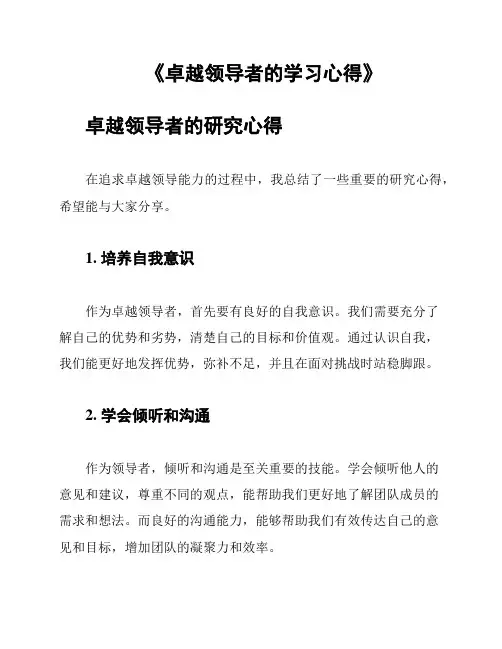 《卓越领导者的学习心得》

卓越领导者的研究心得

在追求卓越领导能力的过程中，我总结了一些重要的研究心得，希望能与大家分享。

1. 培养自我意识

作为卓越领导者，首先要有良好的自我意识。我们需要充分了解自己的优势和劣势，清楚自己的目标和价值观。通过认识自我，我们能更好地发挥优势，弥补不足，并且在面对挑战时站稳脚跟。

2. 学会倾听和沟通

作为领导者，倾听和沟通是至关重要的技能。学会倾听他人的意见和建议，尊重不同的观点，能帮助我们更好地了解团队成员的需求和想法。而良好的沟通能力，能够帮助我们有效传达自己的意见和目标，增加团队的凝聚力和效率。